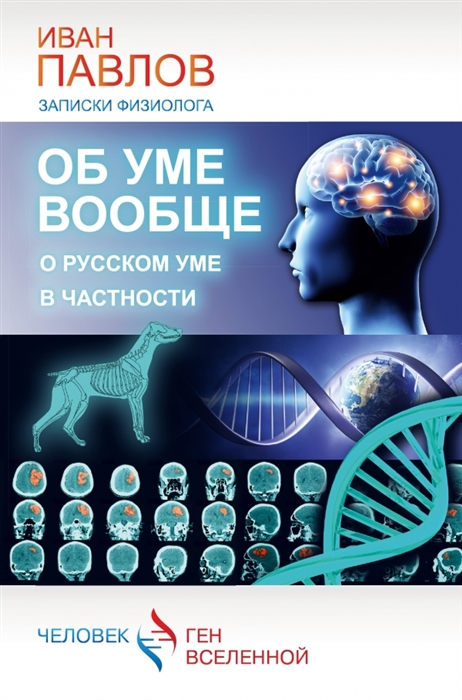 ИВАН
ПАВЛОВ
ЗАПИСКИ ФИЗИОЛОГА

ОБ УМЕ ВООБЩЕ
О РУССКОМ УМЕ В ЧАСТНОСТИ

ЧЕЛОВЕК ГЕН ВСЕЛЕННОЙ